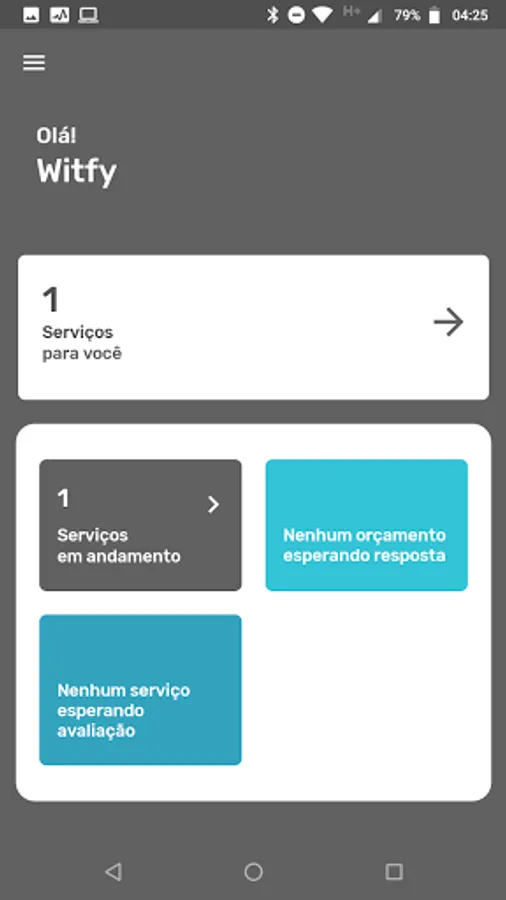 H+ 79% 04:25

Olá!
Witfy

1
Serviços
para você

1
Serviços
em andamento

Nenhum orçamento esperando resposta

Nenhum serviço esperando avaliação